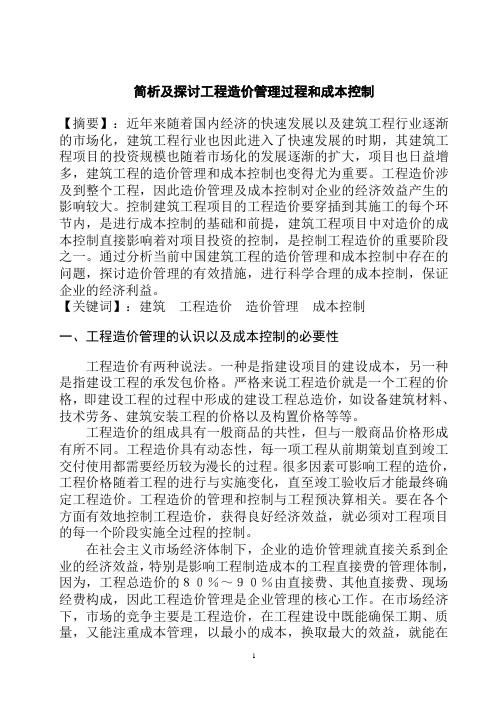 简析及探讨工程造价管理过程和成本控制

【摘要】：近年来随着国内经济的快速发展以及建筑工程行业逐渐的市场化，建筑工程行业也因此进入了快速发展的时期，其建筑工程项目的投资规模也随着市场化的发展逐渐的扩大，项目也日益增多，建筑工程的造价管理和成本控制也变得尤为重要。工程造价涉及到整个工程，因此造价管理及成本控制对企业的经济效益产生的影响较大。控制建筑工程项目的工程造价要穿插到其施工的每个环节内，是进行成本控制的基础和前提，建筑工程项目中对造价的成本控制直接影响着对项目投资的控制，是控制工程造价的重要阶段之一。通过分析当前中国建筑工程的造价管理和成本控制中存在的问题，探讨造价管理的有效措施，进行科学合理的成本控制，保证企业的经济利益。
【关键词】：建筑　工程造价　造价管理　成本控制

一、工程造价管理的认识以及成本控制的必要性

工程造价有两种说法。一种是指建设项目的建设成本，另一种是指建设工程的承发包价格。严格来说工程造价就是一个工程的价格，即建设工程的过程中形成的建设工程总造价，如设备建筑材料、技术劳务、建筑安装工程的价格以及构置价格等等。

工程造价的组成具有一般商品的共性，但与一般商品价格形成有所不同。工程造价具有动态性，每一项工程从前期策划直到竣工交付使用都需要经历较为漫长的过程。很多因素可影响工程的造价，工程价格随着工程的进行与实施变化，直至竣工验收后才能最终确定工程造价。工程造价的管理和控制与工程预决算相关。要在各个方面有效地控制工程造价，获得良好经济效益，就必须对工程项目的每一个阶段实施全过程的控制。

在社会主义市场经济体制下，企业的造价管理就直接关系到企业的经济效益，特别是影响工程制造成本的工程直接费的管理体制，因为，工程总造价的８０％～９０％由直接费、其他直接费、现场经费构成，因此工程造价管理是企业管理的核心工作。在市场经济下，市场的竞争主要是工程造价，在工程建设中既能确保工期、质量，又能注重成本管理，以最小的成本，换取最大的效益，就能在

1